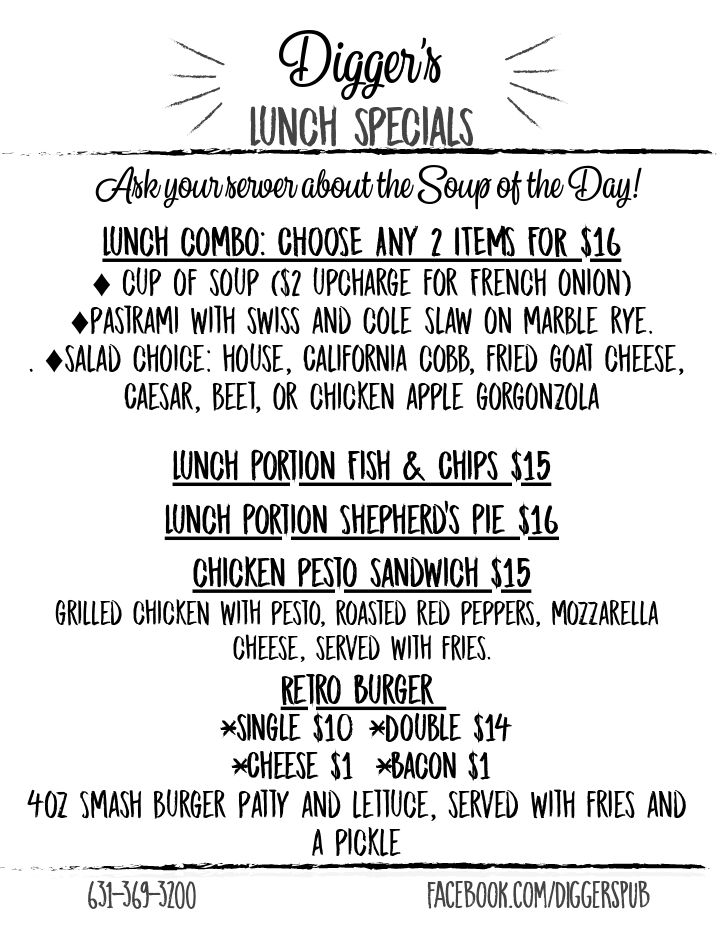 Digger's
LUNCH SPECIALS

Ask your server about the Soup of the Day!

LUNCH COMBO: CHOOSE ANY 2 ITEMS FOR $16
◆ CUP OF SOUP ($2 UPCHARGE FOR FRENCH ONION)
◆PASTRAMI WITH SWISS AND COLE SLAW ON MARBLE RYE.
. ◆SALAD CHOICE: HOUSE, CALIFORNIA COBB, FRIED GOAT CHEESE, CAESAR, BEET, OR CHICKEN APPLE GORGONZOLA

LUNCH PORTION FISH & CHIPS $15

LUNCH PORTION SHEPHERD'S PIE $16

CHICKEN PESTO SANDWICH $15
GRILLED CHICKEN WITH PESTO, ROASTED RED PEPPERS, MOZZARELLA CHEESE, SERVED WITH FRIES.

RETRO BURGER
*SINGLE $10 *DOUBLE $14
*CHEESE $1 *BACON $1
4OZ SMASH BURGER PATTY AND LETTUCE, SERVED WITH FRIES AND A PICKLE

631-369-3200
FACEBOOK.COM/DIGGERSPUB